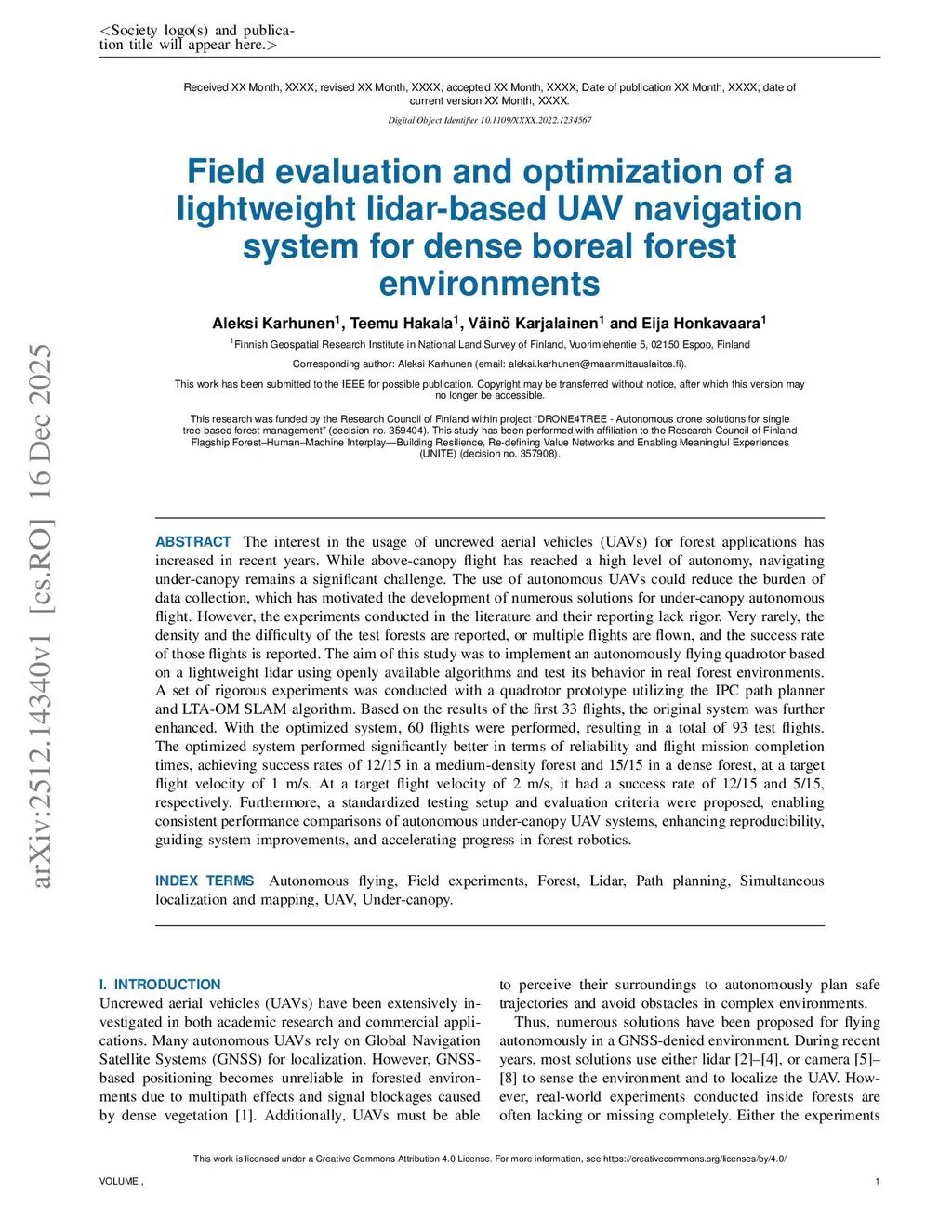 <Society logo(s) and publication title will appear here.>

Received XX Month, XXXX; revised XX Month, XXXX; accepted XX Month, XXXX; Date of publication XX Month, XXXX; date of current version XX Month, XXXX.

Digital Object Identifier 10.1109/XXXX.2022.1234567

Field evaluation and optimization of a lightweight lidar-based UAV navigation system for dense boreal forest environments

Aleksi Karhunen$^1$, Teemu Hakala$^1$, Väinö Karjalainen$^1$ and Eija Honkavaara$^1$

$^1$Finnish Geospatial Research Institute in National Land Survey of Finland, Vuorimiehentie 5, 02150 Espoo, Finland

Corresponding author: Aleksi Karhunen (email: aleksi.karhunen@maanmittauslaitos.fi).

This work has been submitted to the IEEE for possible publication. Copyright may be transferred without notice, after which this version may no longer be accessible.

This research was funded by the Research Council of Finland within project "DRONE4TREE - Autonomous drone solutions for single tree-based forest management" (decision no. 359404). This study has been performed with affiliation to the Research Council of Finland Flagship Forest–Human–Machine Interplay—Building Resilience, Re-defining Value Networks and Enabling Meaningful Experiences (UNITE) (decision no. 357908).

arXiv:2512.14340v1 [cs.RO] 16 Dec 2025

ABSTRACT The interest in the usage of uncrewed aerial vehicles (UAVs) for forest applications has increased in recent years. While above-canopy flight has reached a high level of autonomy, navigating under-canopy remains a significant challenge. The use of autonomous UAVs could reduce the burden of data collection, which has motivated the development of numerous solutions for under-canopy autonomous flight. However, the experiments conducted in the literature and their reporting lack rigor. Very rarely, the density and the difficulty of the test forests are reported, or multiple flights are flown, and the success rate of those flights is reported. The aim of this study was to implement an autonomously flying quadrotor based on a lightweight lidar using openly available algorithms and test its behavior in real forest environments. A set of rigorous experiments was conducted with a quadrotor prototype utilizing the IPC path planner and LTA-OM SLAM algorithm. Based on the results of the first 33 flights, the original system was further enhanced. With the optimized system, 60 flights were performed, resulting in a total of 93 test flights. The optimized system performed significantly better in terms of reliability and flight mission completion times, achieving success rates of 12/15 in a medium-density forest and 15/15 in a dense forest, at a target flight velocity of 1 m/s. At a target flight velocity of 2 m/s, it had a success rate of 12/15 and 5/15, respectively. Furthermore, a standardized testing setup and evaluation criteria were proposed, enabling consistent performance comparisons of autonomous under-canopy UAV systems, enhancing reproducibility, guiding system improvements, and accelerating progress in forest robotics.

INDEX TERMS Autonomous flying, Field experiments, Forest, Lidar, Path planning, Simultaneous localization and mapping, UAV, Under-canopy.

I. INTRODUCTION
Uncrewed aerial vehicles (UAVs) have been extensively investigated in both academic research and commercial applications. Many autonomous UAVs rely on Global Navigation Satellite Systems (GNSS) for localization. However, GNSS-based positioning becomes unreliable in forested environments due to multipath effects and signal blockages caused by dense vegetation [1]. Additionally, UAVs must be able to perceive their surroundings to autonomously plan safe trajectories and avoid obstacles in complex environments.

Thus, numerous solutions have been proposed for flying autonomously in a GNSS-denied environment. During recent years, most solutions use either lidar [2]–[4], or camera [5]–[8] to sense the environment and to localize the UAV. However, real-world experiments conducted inside forests are often lacking or missing completely. Either the experiments

This work is licensed under a Creative Commons Attribution 4.0 License. For more information, see https://creativecommons.org/licenses/by/4.0/

VOLUME ,

1